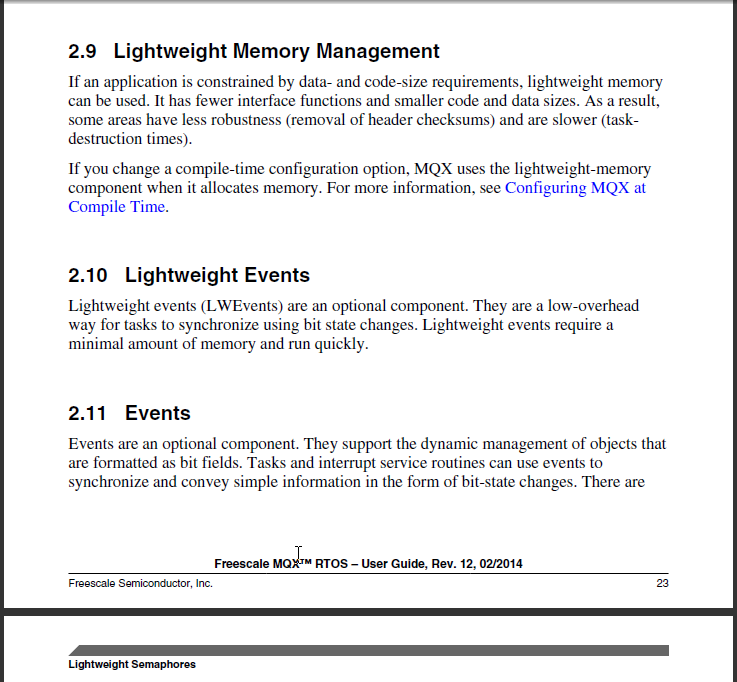 2.9 Lightweight Memory Management

If an application is constrained by data- and code-size requirements, lightweight memory can be used. It has fewer interface functions and smaller code and data sizes. As a result, some areas have less robustness (removal of header checksums) and are slower (task-destruction times).

If you change a compile-time configuration option, MQX uses the lightweight-memory component when it allocates memory. For more information, see Configuring MQX at Compile Time.

2.10 Lightweight Events

Lightweight events (LWEvents) are an optional component. They are a low-overhead way for tasks to synchronize using bit state changes. Lightweight events require a minimal amount of memory and run quickly.

2.11 Events

Events are an optional component. They support the dynamic management of objects that are formatted as bit fields. Tasks and interrupt service routines can use events to synchronize and convey simple information in the form of bit-state changes. There are

Freescale MQX™ RTOS – User Guide, Rev. 12, 02/2014

Freescale Semiconductor, Inc.

23

Lightweight Semaphores